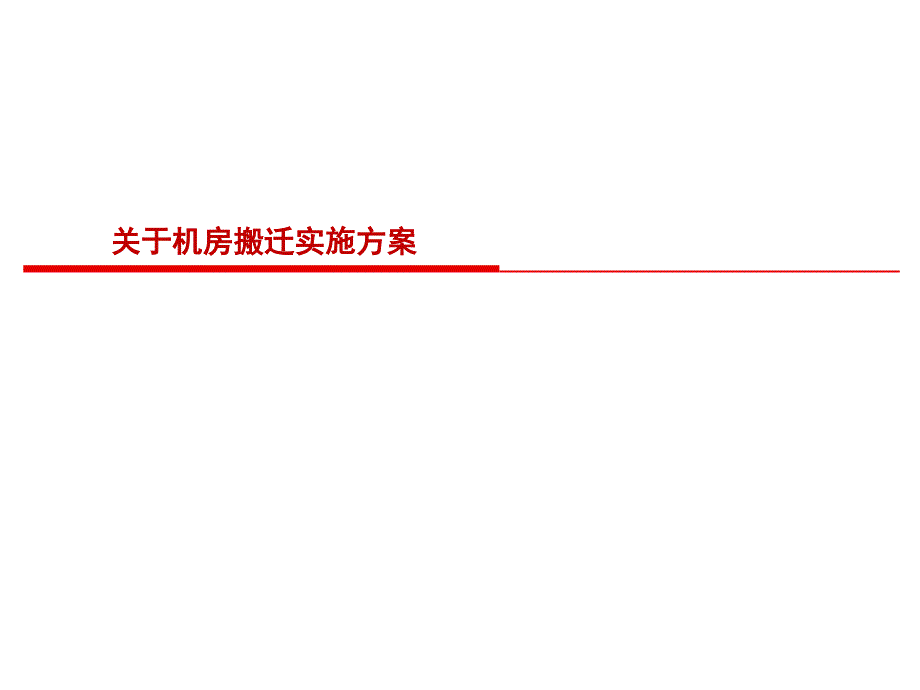 关于机房搬迁实施方案